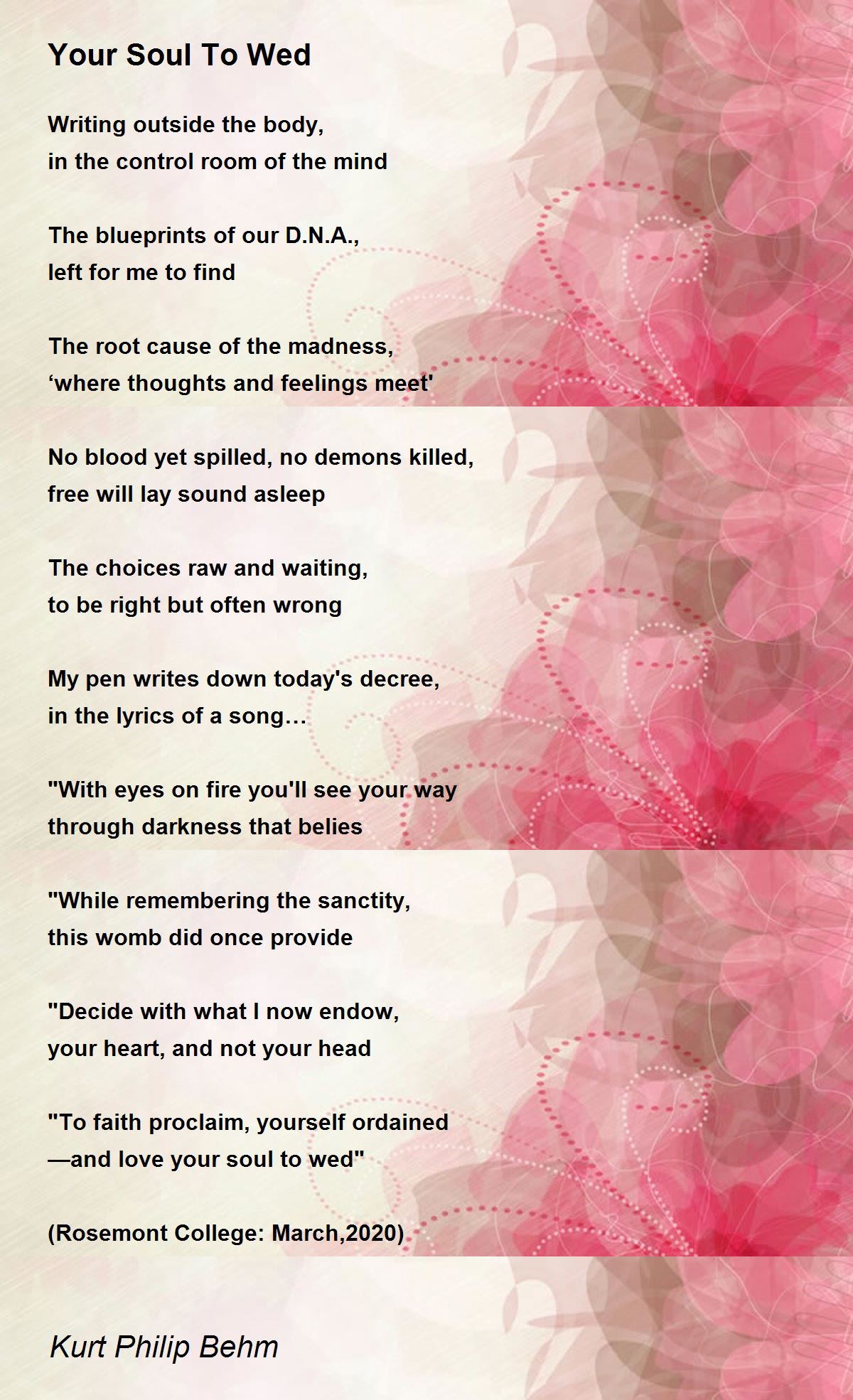 Your Soul To Wed

Writing outside the body,
in the control room of the mind

The blueprints of our D.N.A.,
left for me to find

The root cause of the madness,
‘where thoughts and feelings meet'

No blood yet spilled, no demons killed,
free will lay sound asleep

The choices raw and waiting,
to be right but often wrong

My pen writes down today's decree,
in the lyrics of a song…

"With eyes on fire you'll see your way
through darkness that belies

"While remembering the sanctity,
this womb did once provide

"Decide with what I now endow,
your heart, and not your head

"To faith proclaim, yourself ordained
—and love your soul to wed"

(Rosemont College: March,2020)

Kurt Philip Behm